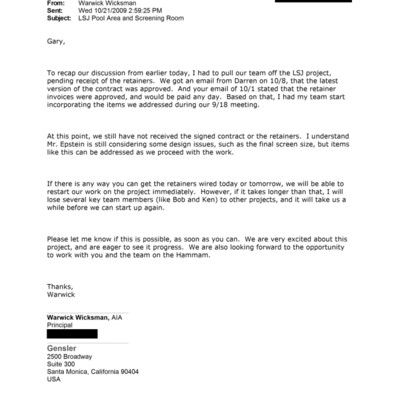 From: Warwick Wicksman
Sent: Wed 10/21/2009 2:59:25 PM
Subject: LSJ Pool Area and Screening Room

Gary,

To recap our discussion from earlier today, I had to pull our team off the LSJ project, pending receipt of the retainers. We got an email from Darren on 10/8, that the latest version of the contract was approved. And your email of 10/1 stated that the retainer invoices were approved, and would be paid any day. Based on that, I had my team start incorporating the items we addressed during our 9/18 meeting.

At this point, we still have not received the signed contract or the retainers. I understand Mr. Epstein is still considering some design issues, such as the final screen size, but items like this can be addressed as we proceed with the work.

If there is any way you can get the retainers wired today or tomorrow, we will be able to restart our work on the project immediately. However, if it takes longer than that, I will lose several key team members (like Bob and Ken) to other projects, and it will take us a while before we can start up again.

Please let me know if this is possible, as soon as you can. We are very excited about this project, and are eager to see it progress. We are also looking forward to the opportunity to work with you and the team on the Hammam.

Thanks,
Warwick

Warwick Wicksman, AIA
Principal

Gensler
2500 Broadway
Suite 300
Santa Monica, California 90404
USA